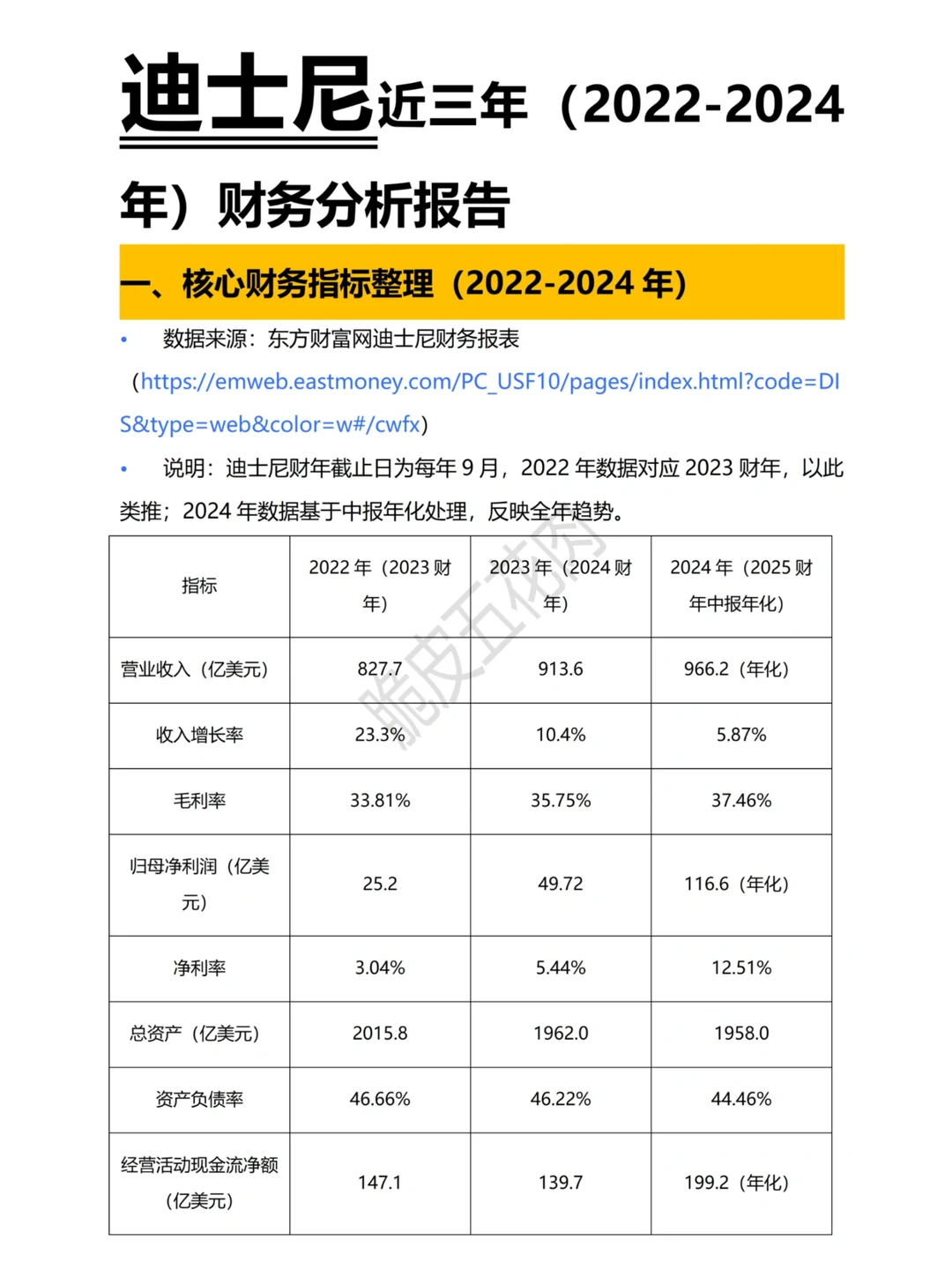 迪士尼近三年（2022-2024年）财务分析报告

一、核心财务指标整理（2022-2024 年）

• 数据来源：东方财富网迪士尼财务报表（https://emweb.eastmoney.com/PC_USF10/pages/index.html?code=DIS&type=web&color=w#/cwfx）

• 说明：迪士尼财年截止日为每年 9 月，2022 年数据对应 2023 财年，以此类推；2024 年数据基于中报年化处理，反映全年趋势。

脆皮五花肉

| 指标 | 2022 年（2023 财年） | 2023 年（2024 财年） | 2024 年（2025 财年中报年化） |
|---|---|---|---|
| 营业收入（亿美元） | 827.7 | 913.6 | 966.2（年化） |
| 收入增长率 | 23.3% | 10.4% | 5.87% |
| 毛利率 | 33.81% | 35.75% | 37.46% |
| 归母净利润（亿美元） | 25.2 | 49.72 | 116.6（年化） |
| 净利率 | 3.04% | 5.44% | 12.51% |
| 总资产（亿美元） | 2015.8 | 1962.0 | 1958.0 |
| 资产负债率 | 46.66% | 46.22% | 44.46% |
| 经营活动现金流净额（亿美元） | 147.1 | 139.7 | 199.2（年化） |